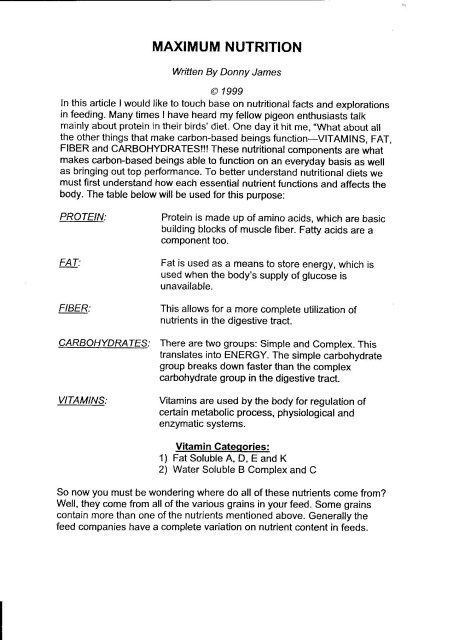 MAXIMUM NUTRITION

Written By Donny James

© 1999

In this article I would like to touch base on nutritional facts and explorations in feeding. Many times I have heard my fellow pigeon enthusiasts talk mainly about protein in their birds' diet. One day it hit me, "What about all the other things that make carbon-based beings function—VITAMINS, FAT, FIBER and CARBOHYDRATES!!! These nutritional components are what makes carbon-based beings able to function on an everyday basis as well as bringing out top performance. To better understand nutritional diets we must first understand how each essential nutrient functions and affects the body. The table below will be used for this purpose:

| | |
|---|---|
| PROTEIN: | Protein is made up of amino acids, which are basic building blocks of muscle fiber. Fatty acids are a component too. |
| FAT: | Fat is used as a means to store energy, which is used when the body's supply of glucose is unavailable. |
| FIBER: | This allows for a more complete utilization of nutrients in the digestive tract. |
| CARBOHYDRATES: | There are two groups: Simple and Complex. This translates into ENERGY. The simple carbohydrate group breaks down faster than the complex carbohydrate group in the digestive tract. |
| VITAMINS: | Vitamins are used by the body for regulation of certain metabolic process, physiological and enzymatic systems. |

Vitamin Categories:
1) Fat Soluble A, D, E and K
2) Water Soluble B Complex and C

So now you must be wondering where do all of these nutrients come from? Well, they come from all of the various grains in your feed. Some grains contain more than one of the nutrients mentioned above. Generally the feed companies have a complete variation on nutrient content in feeds.